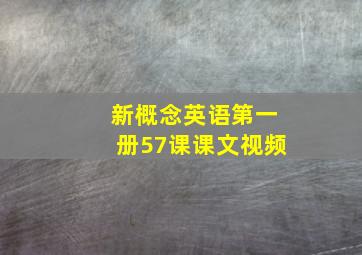 新概念英语第一册57课课文视频